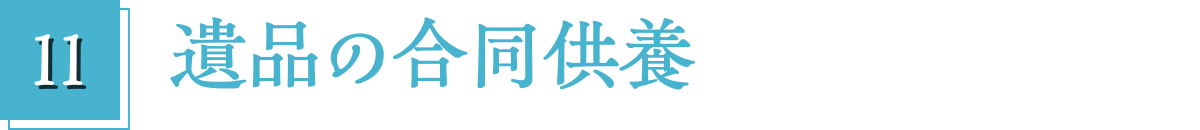 11 遺品の合同供養